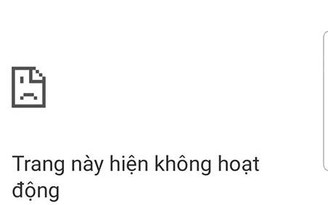 Trang này hiện không hoạt động